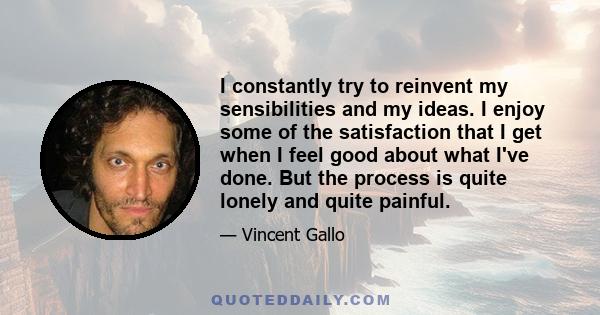 I constantly try to reinvent my sensibilities and my ideas. I enjoy some of the satisfaction that I get when I feel good about what I've done. But the process is quite lonely and quite painful.

— Vincent Gallo

QUOTEDDAILY.COM